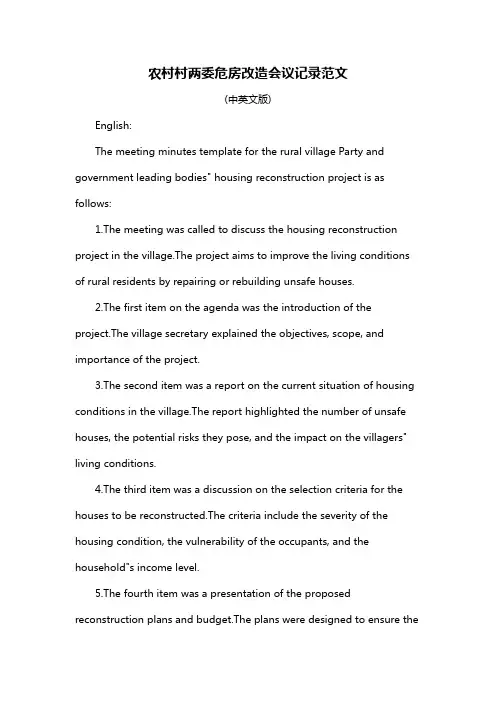 农村村两委危房改造会议记录范文

(中英文版)

English:

The meeting minutes template for the rural village Party and government leading bodies" housing reconstruction project is as follows:

1.The meeting was called to discuss the housing reconstruction project in the village.The project aims to improve the living conditions of rural residents by repairing or rebuilding unsafe houses.

2.The first item on the agenda was the introduction of the project.The village secretary explained the objectives, scope, and importance of the project.

3.The second item was a report on the current situation of housing conditions in the village.The report highlighted the number of unsafe houses, the potential risks they pose, and the impact on the villagers" living conditions.

4.The third item was a discussion on the selection criteria for the houses to be reconstructed.The criteria include the severity of the housing condition, the vulnerability of the occupants, and the household"s income level.

5.The fourth item was a presentation of the proposed reconstruction plans and budget.The plans were designed to ensure the